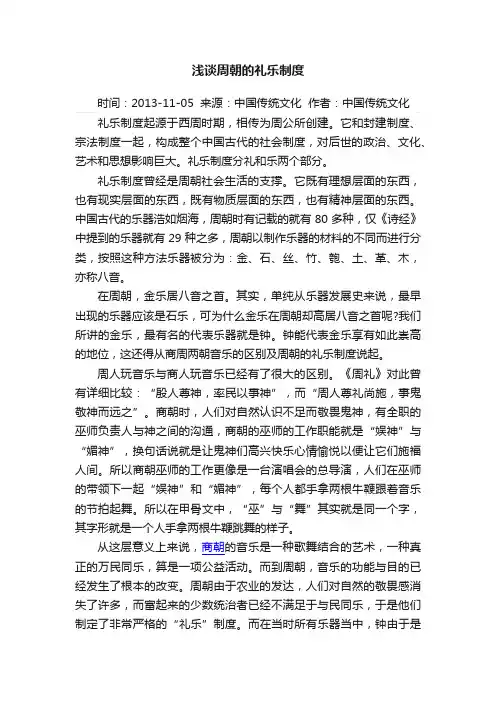 浅谈周朝的礼乐制度

时间：2013-11-05 来源：中国传统文化 作者：中国传统文化

礼乐制度起源于西周时期，相传为周公所创建。它和封建制度、宗法制度一起，构成整个中国古代的社会制度，对后世的政治、文化、艺术和思想影响巨大。礼乐制度分礼和乐两个部分。

礼乐制度曾经是周朝社会生活的支撑。它既有理想层面的东西，也有现实层面的东西，既有物质层面的东西，也有精神层面的东西。中国古代的乐器浩如烟海，周朝时有记载的就有 80 多种，仅《诗经》中提到的乐器就有 29 种之多，周朝以制作乐器的材料的不同而进行分类，按照这种方法乐器被分为：金、石、丝、竹、匏、土、革、木，亦称八音。

在周朝，金乐居八音之首。其实，单纯从乐器发展史来说，最早出现的乐器应该是石乐，可为什么金乐在周朝却高居八音之首呢?我们所讲的金乐，最有名的代表乐器就是钟。钟能代表金乐享有如此崇高的地位，这还得从商周两朝音乐的区别及周朝的礼乐制度说起。

周人玩音乐与商人玩音乐已经有了很大的区别。《周礼》对此曾有详细比较：“殷人尊神，率民以事神”，而“周人尊礼尚施，事鬼敬神而远之”。商朝时，人们对自然认识不足而敬畏鬼神，有全职的巫师负责人与神之间的沟通，商朝的巫师的工作职能就是“娱神”与“媚神”，换句话说就是让鬼神们高兴快乐心情愉悦以便让它们施福人间。所以商朝巫师的工作更像是一台演唱会的总导演，人们在巫师的带领下一起“娱神”和“媚神”，每个人都手拿两根牛鞭跟着音乐的节拍起舞。所以在甲骨文中，“巫”与“舞”其实就是同一个字，其字形就是一个人手拿两根牛鞭跳舞的样子。

从这层意义上来说，商朝的音乐是一种歌舞结合的艺术，一种真正的万民同乐，算是一项公益活动。而到周朝，音乐的功能与目的已经发生了根本的改变。周朝由于农业的发达，人们对自然的敬畏感消失了许多，而富起来的少数统治者已经不满足于与民同乐，于是他们制定了非常严格的“礼乐”制度。而在当时所有乐器当中，钟由于是